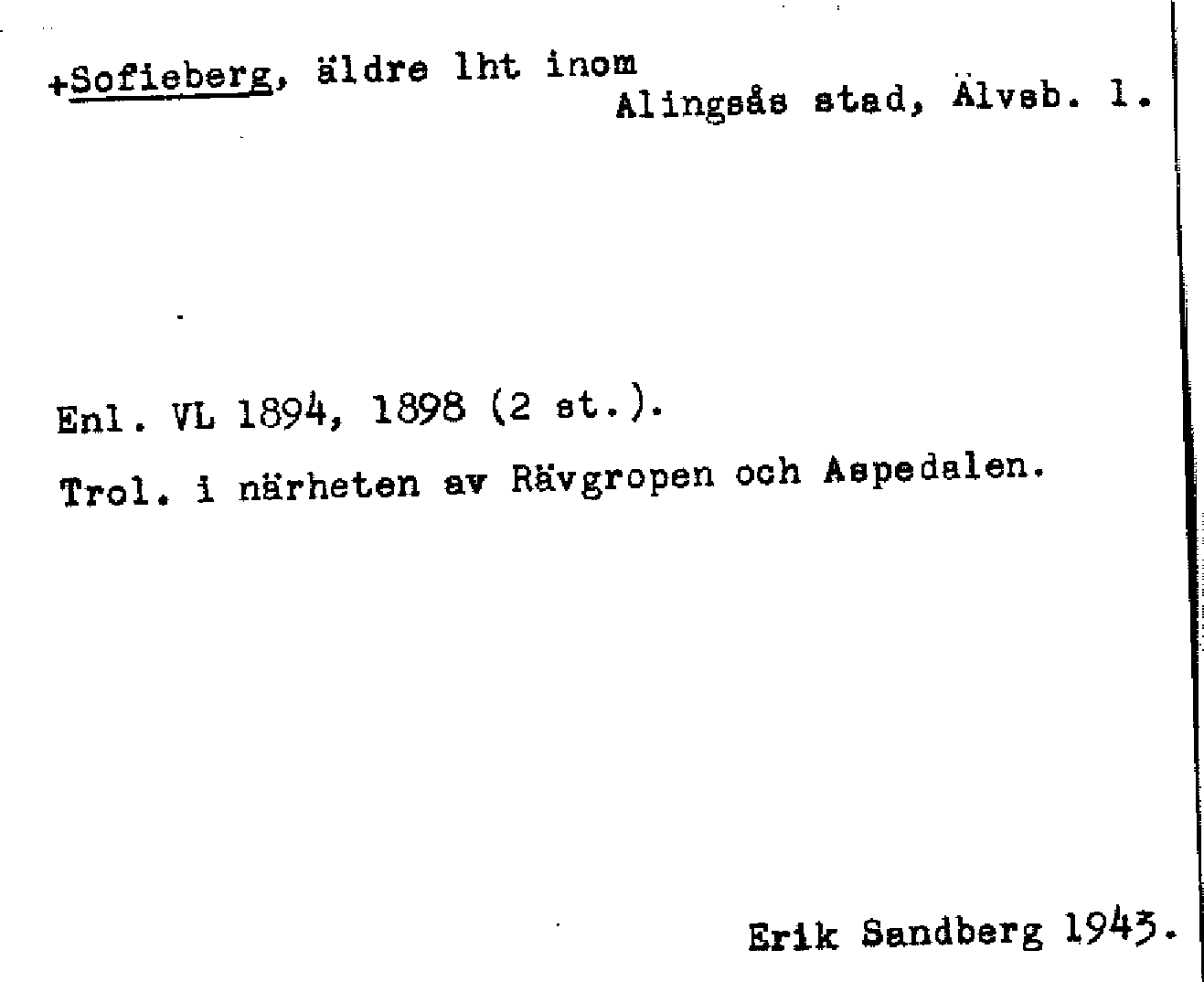 +Sofieberg, äldre lht inom
Alingsås stad, Älvsb. l.

Enl. VL 1894, 1898 (2 st.).

Trol. i närheten av Rävgropen och Aspedalen.

Erik Sandberg 1943.